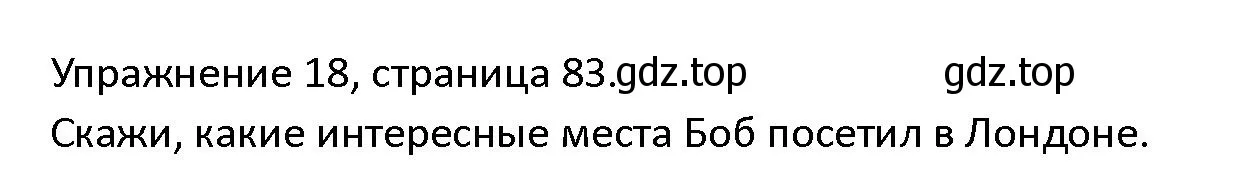 Упражнение 18, страница 83.gdz.top gdz.top
Скажи, какие интересные места Боб посетил в Лондоне.